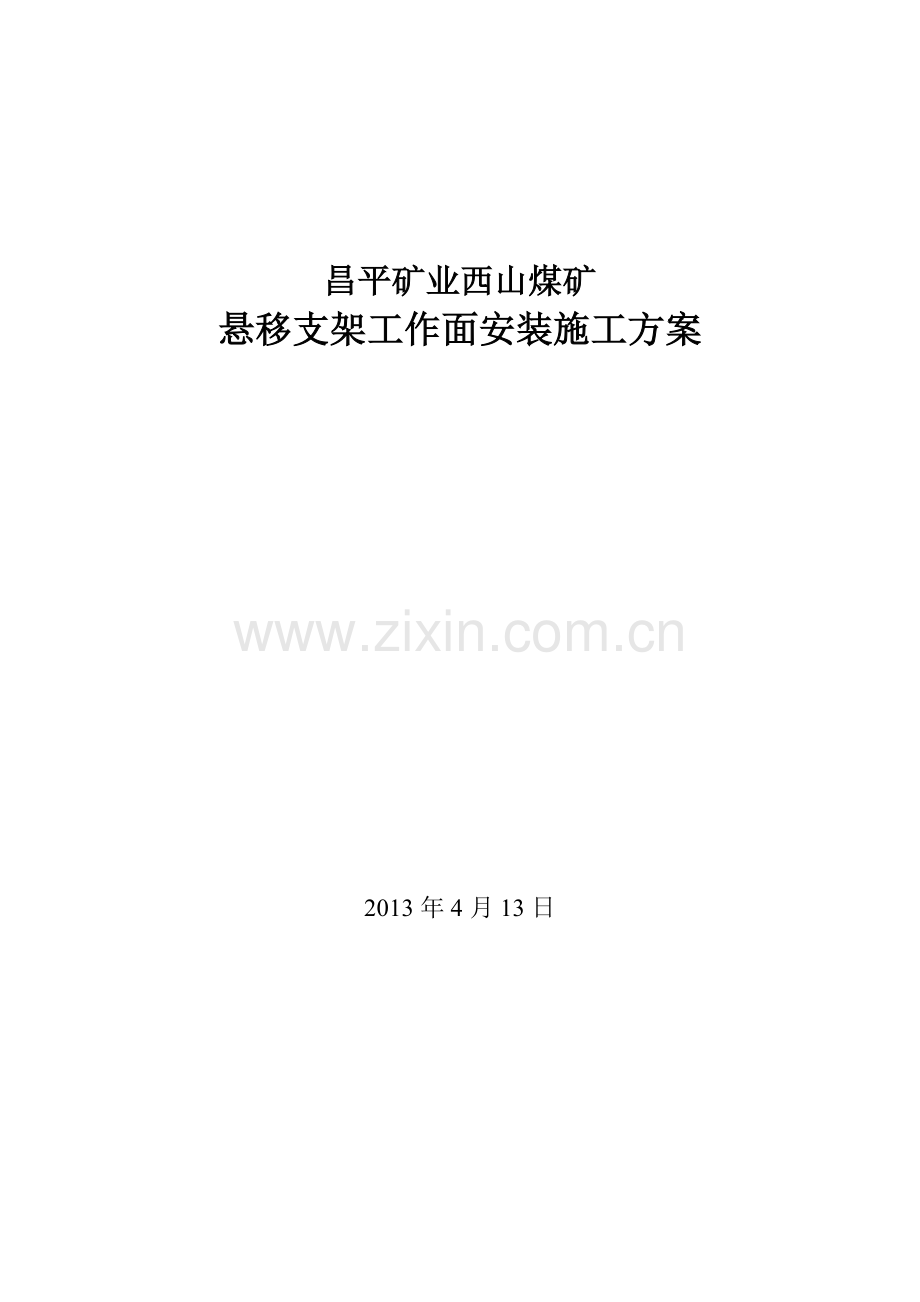 昌平矿业西山煤矿
悬移支架工作面安装施工方案

www.zixin.com.cn

2013 年 4 月 13 日